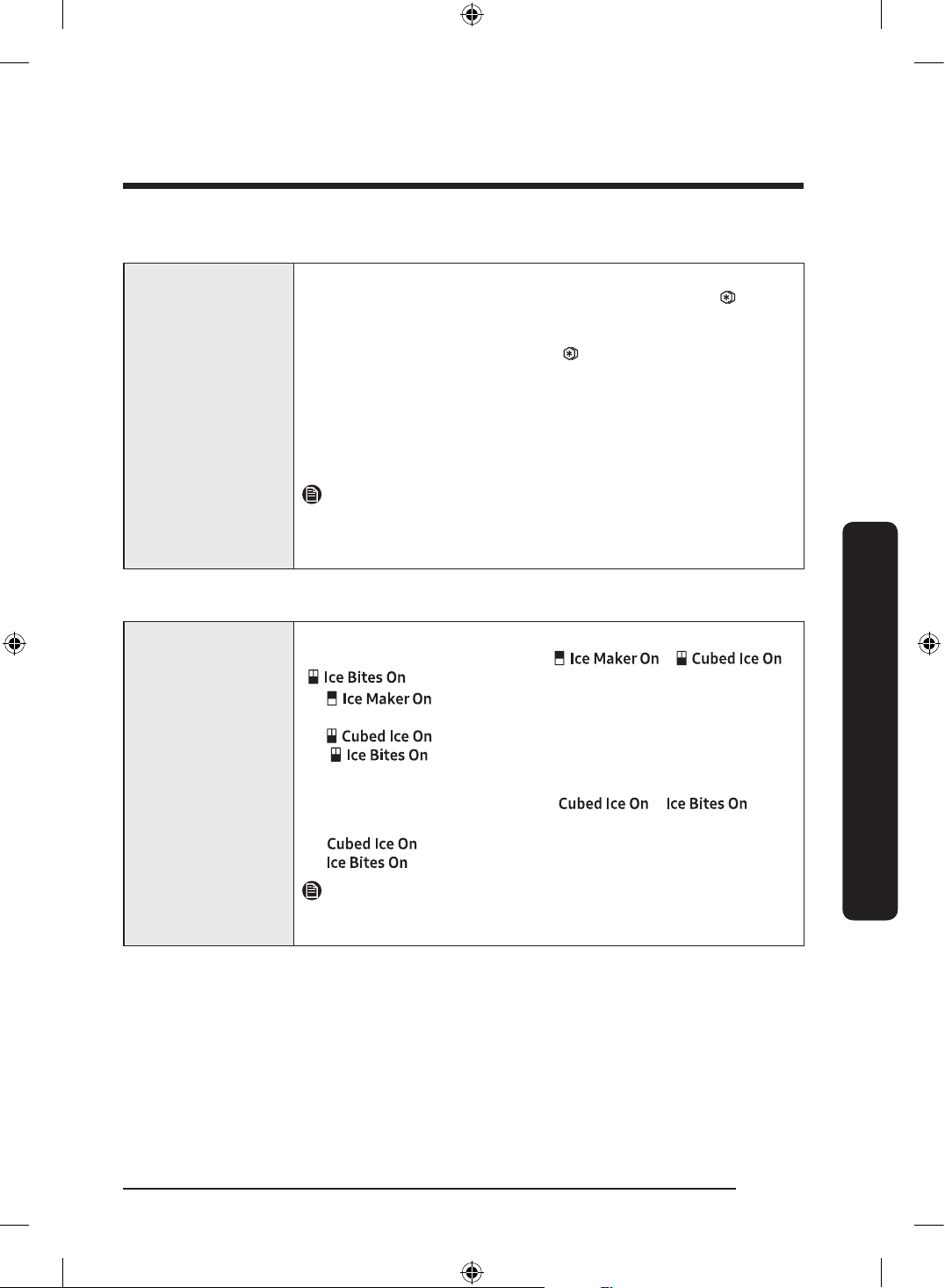 Ice Maker On  Cubed Ice On

Ice Bites On

Ice Maker On

Cubed Ice On

Ice Bites On

Cubed Ice On  Ice Bites On

Cubed Ice On

Ice Bites On